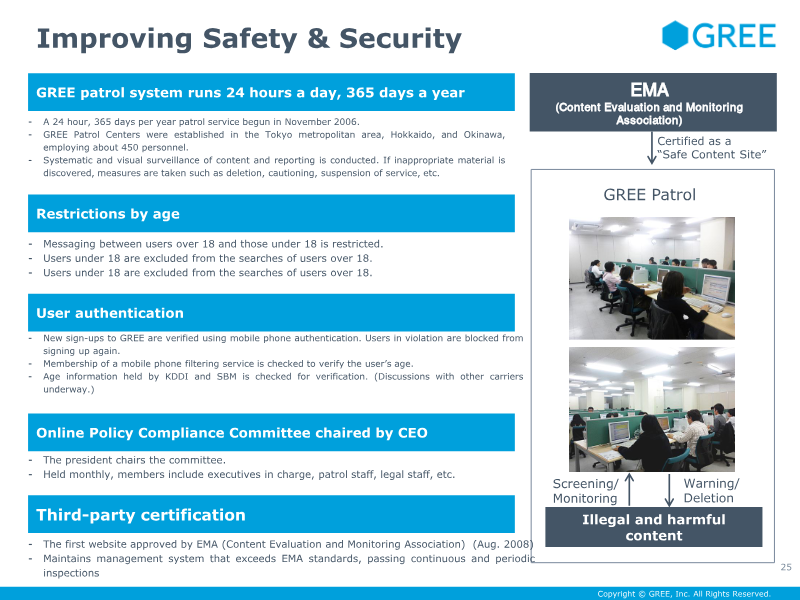 Improving Safety & Security

GREE

GREE patrol system runs 24 hours a day, 365 days a year

- A 24 hour, 365 days per year patrol service begun in November 2006.
- GREE Patrol Centers were established in the Tokyo metropolitan area, Hokkaido, and Okinawa, employing about 450 personnel.
- Systematic and visual surveillance of content and reporting is conducted. If inappropriate material is discovered, measures are taken such as deletion, cautioning, suspension of service, etc.

Restrictions by age

- Messaging between users over 18 and those under 18 is restricted.
- Users under 18 are excluded from the searches of users over 18.
- Users under 18 are excluded from the searches of users over 18.

User authentication

- New sign-ups to GREE are verified using mobile phone authentication. Users in violation are blocked from signing up again.
- Membership of a mobile phone filtering service is checked to verify the user's age.
- Age information held by KDDI and SBM is checked for verification. (Discussions with other carriers underway.)

Online Policy Compliance Committee chaired by CEO

- The president chairs the committee.
- Held monthly, members include executives in charge, patrol staff, legal staff, etc.

Third-party certification

- The first website approved by EMA (Content Evaluation and Monitoring Association) (Aug. 2008)
- Maintains management system that exceeds EMA standards, passing continuous and periodic inspections

EMA
(Content Evaluation and Monitoring Association)

Certified as a "Safe Content Site"

GREE Patrol

Screening/ Monitoring

Warning/ Deletion

Illegal and harmful content

25

Copyright © GREE, Inc. All Rights Reserved.